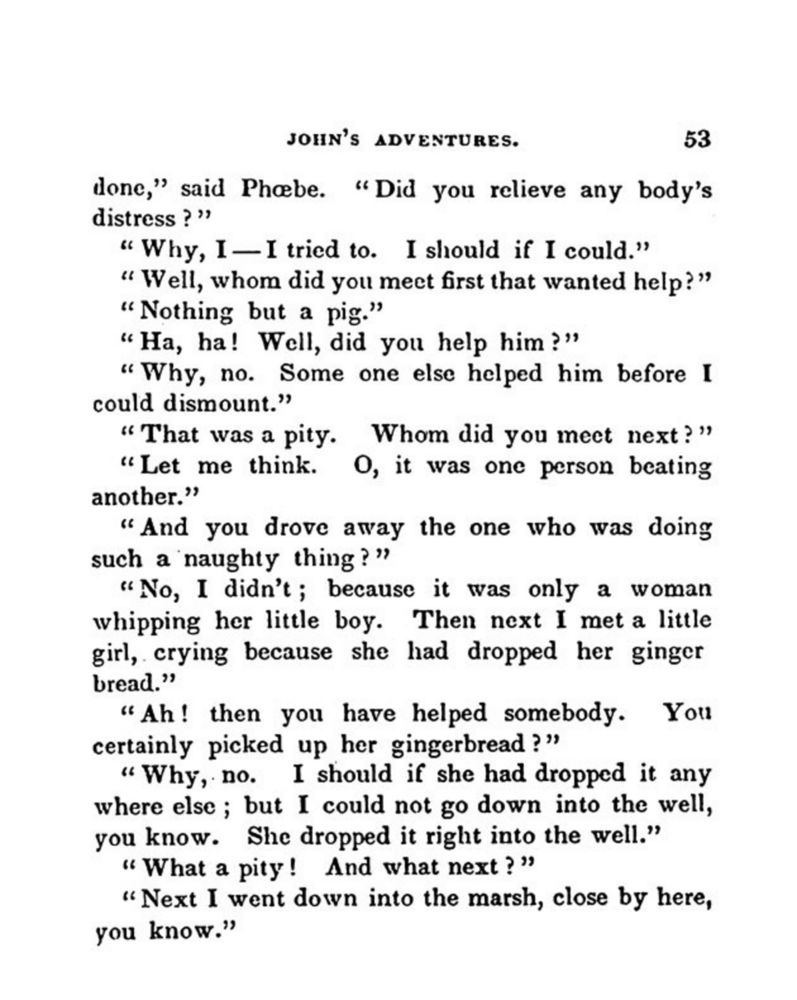 JOHN'S ADVENTURES. 53

done," said Phœbe. "Did you relieve any body's distress?"

"Why, I — I tried to. I should if I could."

"Well, whom did you meet first that wanted help?"

"Nothing but a pig."

"Ha, ha! Well, did you help him?"

"Why, no. Some one else helped him before I could dismount."

"That was a pity. Whom did you meet next?"

"Let me think. O, it was one person beating another."

"And you drove away the one who was doing such a naughty thing?"

"No, I didn't; because it was only a woman whipping her little boy. Then next I met a little girl, crying because she had dropped her ginger bread."

"Ah! then you have helped somebody. You certainly picked up her gingerbread?"

"Why, no. I should if she had dropped it any where else; but I could not go down into the well, you know. She dropped it right into the well."

"What a pity! And what next?"

"Next I went down into the marsh, close by here, you know."